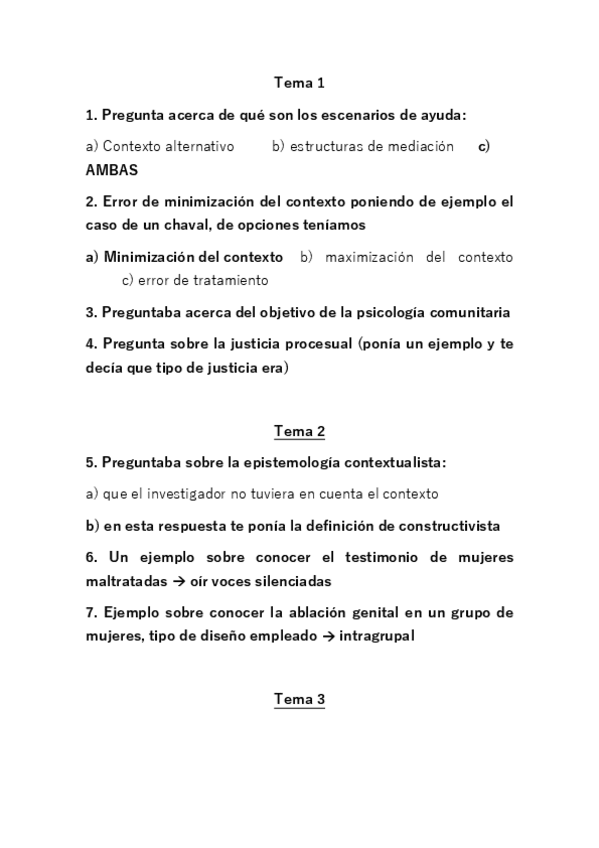 Tema 1

1. Pregunta acerca de qué son los escenarios de ayuda:

a) Contexto alternativo b) estructuras de mediación c) AMBAS

2. Error de minimización del contexto poniendo de ejemplo el caso de un chaval, de opciones teníamos

a) Minimización del contexto b) maximización del contexto c) error de tratamiento

3. Preguntaba acerca del objetivo de la psicología comunitaria

4. Pregunta sobre la justicia procesual (ponía un ejemplo y te decía que tipo de justicia era)

Tema 2

5. Preguntaba sobre la epistemología contextualista:

a) que el investigador no tuviera en cuenta el contexto

b) en esta respuesta te ponía la definición de constructivista

6. Un ejemplo sobre conocer el testimonio de mujeres maltratadas → oír voces silenciadas

7. Ejemplo sobre conocer la ablación genital en un grupo de mujeres, tipo de diseño empleado → intragrupal

Tema 3